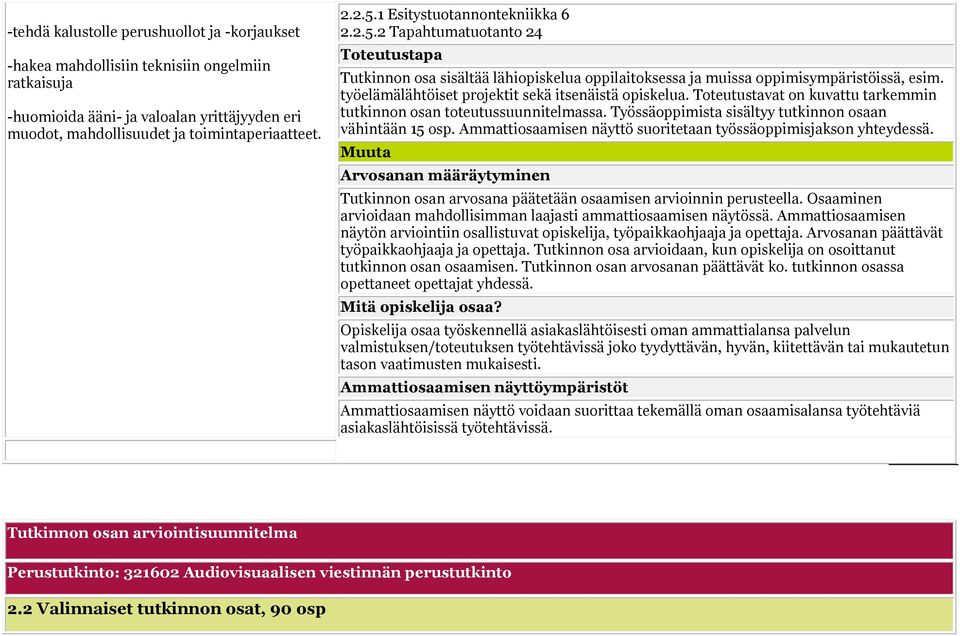 -tehdä kalustolle perushuollot ja -korjaukset

-hakea mahdollisiin teknisiin ongelmiin ratkaisuja

-huomioida ääni- ja valoalan yrittäjyyden eri muodot, mahdollisuudet ja toimintaperiaatteet.

2.2.5.1 Esitystuotannontekniikka 6
2.2.5.2 Tapahtumatuotanto 24

Toteutustapa

Tutkinnon osa sisältää lähiopiskelua oppilaitoksessa ja muissa oppimisympäristöissä, esim. työelämälähtöiset projektit sekä itsenäistä opiskelua. Toteutustavat on kuvattu tarkemmin tutkinnon osan toteutussuunnitelmassa. Työssäoppimista sisältyy tutkinnon osaan vähintään 15 osp. Ammattiosaamisen näyttö suoritetaan työssäoppimisjakson yhteydessä.

Muuta

Arvosanan määräytyminen

Tutkinnon osan arvosana päätetään osaamisen arvioinnin perusteella. Osaaminen arvioidaan mahdollisimman laajasti ammattiosaamisen näytössä. Ammattiosaamisen näytön arviointiin osallistuvat opiskelija, työpaikkaohjaaja ja opettaja. Arvosanan päättävät työpaikkaohjaaja ja opettaja. Tutkinnon osa arvioidaan, kun opiskelija on osoittanut tutkinnon osan osaamisen. Tutkinnon osan arvosanan päättävät ko. tutkinnon osassa opettaneet opettajat yhdessä.

Mitä opiskelija osaa?

Opiskelija osaa työskennellä asiakaslähtöisesti oman ammattialansa palvelun valmistuksen/toteutuksen työtehtävissä joko tyydyttävän, hyvän, kiitettävän tai mukautetun tason vaatimusten mukaisesti.

Ammattiosaamisen näyttöympäristöt

Ammattiosaamisen näyttö voidaan suorittaa tekemällä oman osaamisalansa työtehtäviä asiakaslähtöisissä työtehtävissä.

Tutkinnon osan arviointisuunnitelma

Perustutkinto: 321602 Audiovisuaalisen viestinnän perustutkinto

2.2 Valinnaiset tutkinnon osat, 90 osp